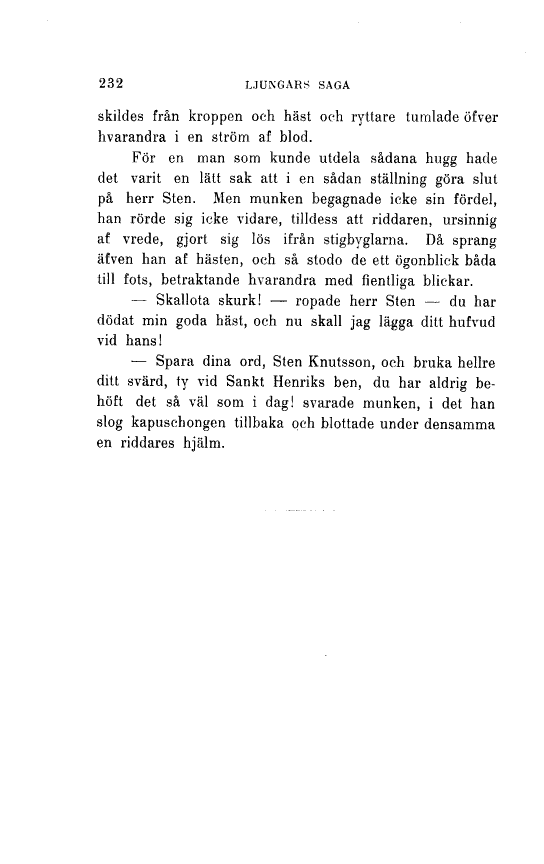 232 LJUNGARS SAGA

skildes från kroppen och häst och ryttare tumlade öfver hvarandra i en ström af blod.

För en man som kunde utdela sådana hugg hade det varit en lätt sak att i en sådan ställning göra slut på herr Sten. Men munken begagnade icke sin fördel, han rörde sig icke vidare, tilldess att riddaren, ursinnig af vrede, gjort sig lös ifrån stigbyglarna. Då sprang äfven han af hästen, och så stodo de ett ögonblick båda till fots, betraktande hvarandra med fientliga blickar.

— Skallota skurk! — ropade herr Sten — du har dödat min goda häst, och nu skall jag lägga ditt hufvud vid hans!

— Spara dina ord, Sten Knutsson, och bruka hellre ditt svärd, ty vid Sankt Henriks ben, du har aldrig behöft det så väl som i dag! svarade munken, i det han slog kapuschongen tillbaka och blottade under densamma en riddares hjälm.